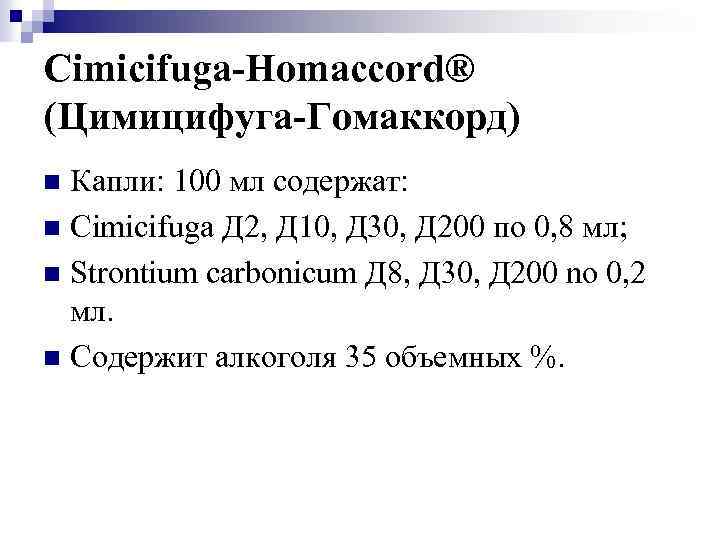 Cimicifuga-Homaccord®
(Цимицифуга-Гомаккорд)

Капли: 100 мл содержат:

Cimicifuga Д2, Д10, Д30, Д200 по 0,8 мл;

Strontium carbonicum Д8, Д30, Д200 по 0,2 мл.

Содержит алкоголя 35 объемных %.